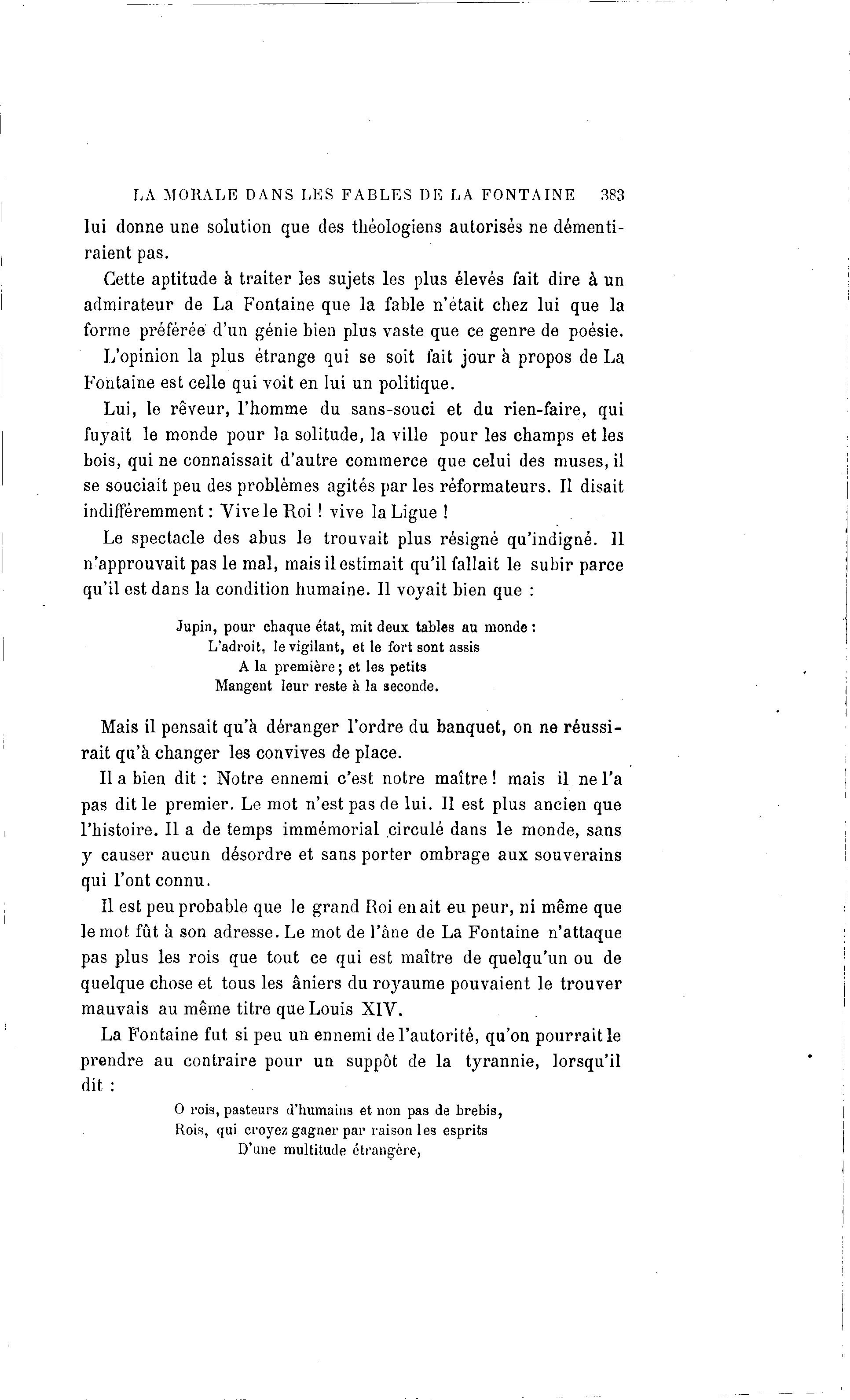 LA MORALE DANS LES FABLES DE LA FONTAINE 383

lui donne une solution que des théologiens autorisés ne démentiraient pas.

Cette aptitude à traiter les sujets les plus élevés fait dire à un admirateur de La Fontaine que la fable n'était chez lui que la forme préférée d'un génie bien plus vaste que ce genre de poésie.

L'opinion la plus étrange qui se soit fait jour à propos de La Fontaine est celle qui voit en lui un politique.

Lui, le rêveur, l'homme du sans-souci et du rien-faire, qui fuyait le monde pour la solitude, la ville pour les champs et les bois, qui ne connaissait d'autre commerce que celui des muses, il se souciait peu des problèmes agités par les réformateurs. Il disait indifféremment : Vive le Roi ! vive la Ligue !

Le spectacle des abus le trouvait plus résigné qu'indigné. Il n'approuvait pas le mal, mais il estimait qu'il fallait le subir parce qu'il est dans la condition humaine. Il voyait bien que :

Jupin, pour chaque état, mit deux tables au monde :
L'adroit, le vigilant, et le fort sont assis
A la première ; et les petits
Mangent leur reste à la seconde.

Mais il pensait qu'à déranger l'ordre du banquet, on ne réussirait qu'à changer les convives de place.

Il a bien dit : Notre ennemi c'est notre maître ! mais il ne l'a pas dit le premier. Le mot n'est pas de lui. Il est plus ancien que l'histoire. Il a de temps immémorial circulé dans le monde, sans y causer aucun désordre et sans porter ombrage aux souverains qui l'ont connu.

Il est peu probable que le grand Roi en ait eu peur, ni même que le mot fût à son adresse. Le mot de l'âne de La Fontaine n'attaque pas plus les rois que tout ce qui est maître de quelqu'un ou de quelque chose et tous les âniers du royaume pouvaient le trouver mauvais au même titre que Louis XIV.

La Fontaine fut si peu un ennemi de l'autorité, qu'on pourrait le prendre au contraire pour un suppôt de la tyrannie, lorsqu'il dit :

O rois, pasteurs d'humains et non pas de brebis,
Rois, qui croyez gagner par raison les esprits
D'une multitude étrangère,